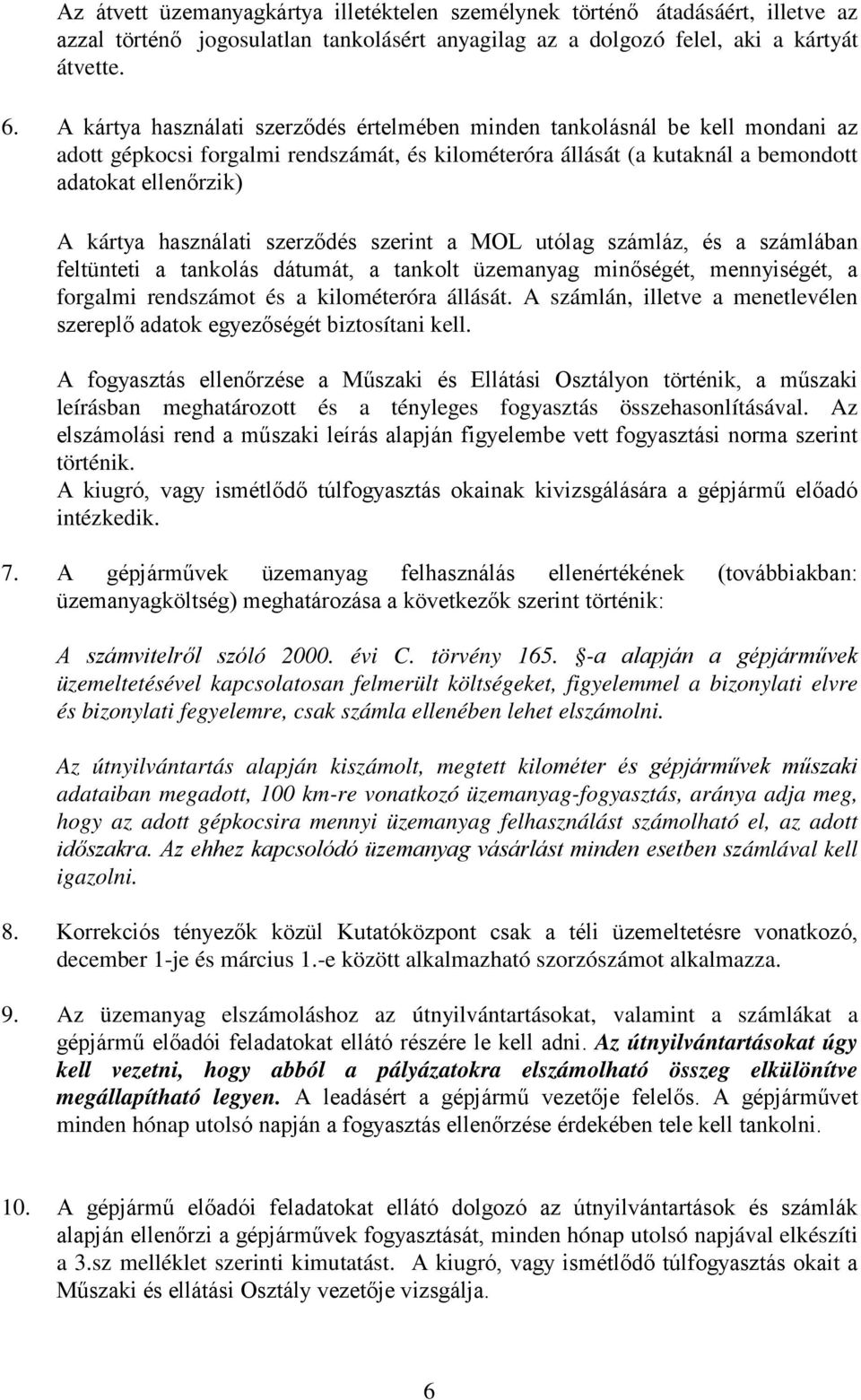 Az átvett üzemanyagkártya illetéktelen személynek történő átadásáért, illetve az azzal történő jogosulatlan tankolásért anyagilag az a dolgozó felel, aki a kártyát átvette.

6. A kártya használati szerződés értelmében minden tankolásnál be kell mondani az adott gépkocsi forgalmi rendszámát, és kilométeróra állását (a kutaknál a bemondott adatokat ellenőrzik)

A kártya használati szerződés szerint a MOL utólag számláz, és a számlában feltünteti a tankolás dátumát, a tankolt üzemanyag minőségét, mennyiségét, a forgalmi rendszámot és a kilométeróra állását. A számlán, illetve a menetlevélen szereplő adatok egyezőségét biztosítani kell.

A fogyasztás ellenőrzése a Műszaki és Ellátási Osztályon történik, a műszaki leírásban meghatározott és a tényleges fogyasztás összehasonlításával. Az elszámolási rend a műszaki leírás alapján figyelembe vett fogyasztási norma szerint történik.
A kiugró, vagy ismétlődő túlfogyasztás okainak kivizsgálására a gépjármű előadó intézkedik.

7. A gépjárművek üzemanyag felhasználás ellenértékének (továbbiakban: üzemanyagköltség) meghatározása a következők szerint történik:

A számvitelről szóló 2000. évi C. törvény 165. §-a alapján a gépjárművek üzemeltetésével kapcsolatosan felmerült költségeket, figyelemmel a bizonylati elvre és bizonylati fegyelemre, csak számla ellenében lehet elszámolni.

Az útnyilvántartás alapján kiszámolt, megtett kilométer és gépjárművek műszaki adataiban megadott, 100 km-re vonatkozó üzemanyag-fogyasztás, aránya adja meg, hogy az adott gépkocsira mennyi üzemanyag felhasználást számolható el, az adott időszakra. Az ehhez kapcsolódó üzemanyag vásárlást minden esetben számlával kell igazolni.

8. Korrekciós tényezők közül Kutatóközpont csak a téli üzemeltetésre vonatkozó, december 1-je és március 1.-e között alkalmazható szorzószámot alkalmazza.

9. Az üzemanyag elszámoláshoz az útnyilvántartásokat, valamint a számlákat a gépjármű előadói feladatokat ellátó részére le kell adni. Az útnyilvántartásokat úgy kell vezetni, hogy abból a pályázatokra elszámolható összeg elkülönítve megállapítható legyen. A leadásért a gépjármű vezetője felelős. A gépjárművet minden hónap utolsó napján a fogyasztás ellenőrzése érdekében tele kell tankolni.

10. A gépjármű előadói feladatokat ellátó dolgozó az útnyilvántartások és számlák alapján ellenőrzi a gépjárművek fogyasztását, minden hónap utolsó napjával elkészíti a 3.sz melléklet szerinti kimutatást. A kiugró, vagy ismétlődő túlfogyasztás okait a Műszaki és ellátási Osztály vezetője vizsgálja.

6